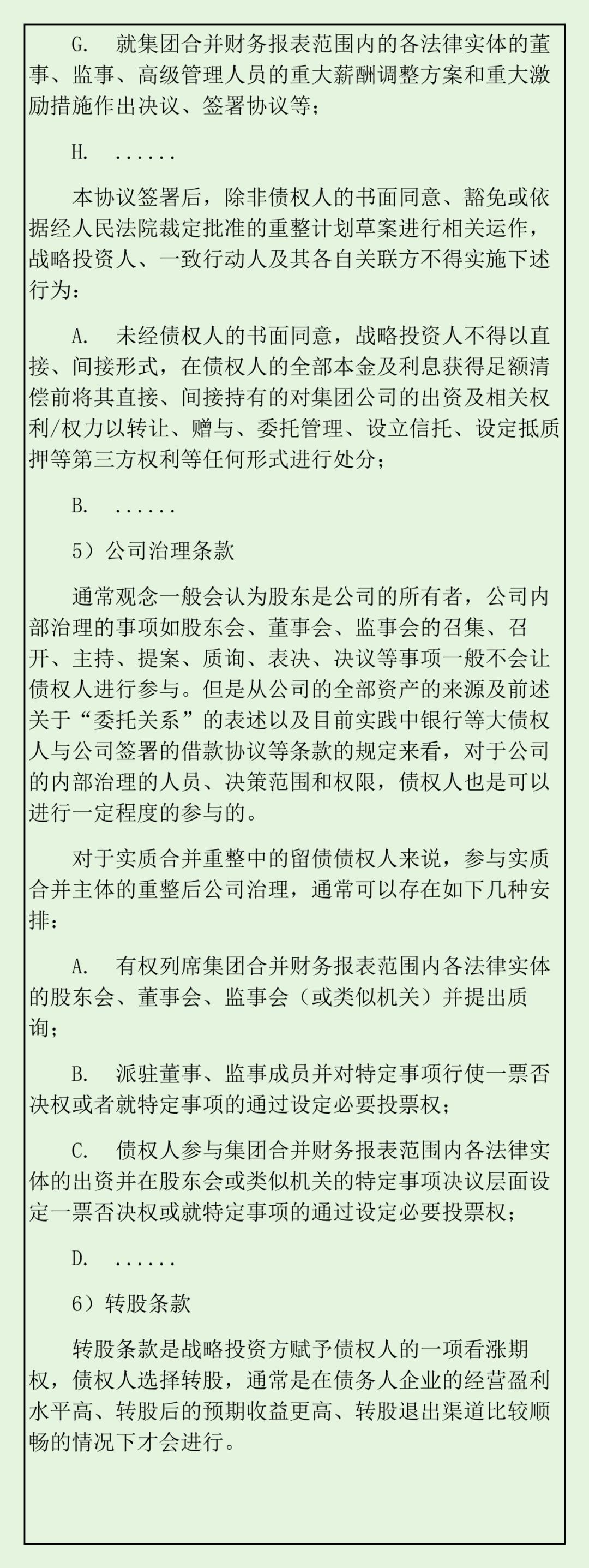 G.　就集团合并财务报表范围内的各法律实体的董事、监事、高级管理人员的重大薪酬调整方案和重大激励措施作出决议、签署协议等；

H.　......

本协议签署后，除非债权人的书面同意、豁免或依据经人民法院裁定批准的重整计划草案进行相关运作，战略投资人、一致行动人及其各自关联方不得实施下述行为：

A.　未经债权人的书面同意，战略投资人不得以直接、间接形式，在债权人的全部本金及利息获得足额清偿前将其直接、间接持有的对集团公司的出资及相关权利/权力以转让、赠与、委托管理、设立信托、设定抵质押等第三方权利等任何形式进行处分；

B.　......

5）公司治理条款

通常观念一般会认为股东是公司的所有者，公司内部治理的事项如股东会、董事会、监事会的召集、召开、主持、提案、质询、表决、决议等事项一般不会让债权人进行参与。但是从公司的全部资产的来源及前述关于“委托关系”的表述以及目前实践中银行等大债权人与公司签署的借款协议等条款的规定来看，对于公司的内部治理的人员、决策范围和权限，债权人也是可以进行一定程度的参与的。

对于实质合并重整中的留债债权人来说，参与实质合并主体的重整后公司治理，通常可以存在如下几种安排：

A.　有权列席集团合并财务报表范围内各法律实体的股东会、董事会、监事会（或类似机关）并提出质询；

B.　派驻董事、监事成员并对特定事项行使一票否决权或者就特定事项的通过设定必要投票权；

C.　债权人参与集团合并财务报表范围内各法律实体的出资并在股东会或类似机关的特定事项决议层面设定一票否决权或就特定事项的通过设定必要投票权；

D.　......

6）转股条款

转股条款是战略投资方赋予债权人的一项看涨期权，债权人选择转股，通常是在债务人企业的经营盈利水平高、转股后的预期收益更高、转股退出渠道比较顺畅的情况下才会进行。